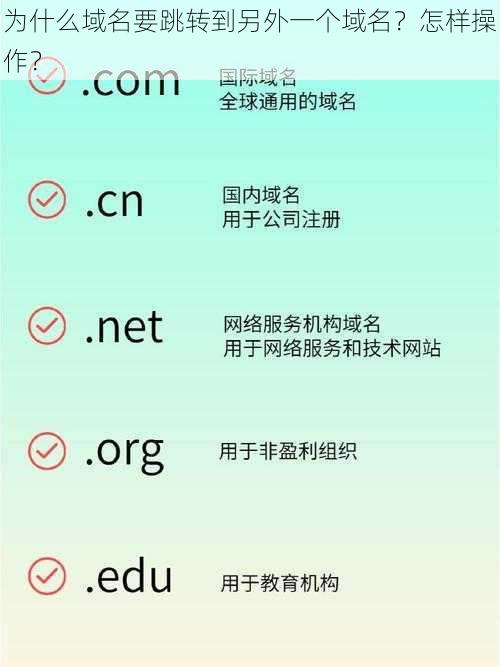 为什么域名要跳转到另外一个域名？怎样操作？

.com 国际域名
全球通用的域名

.cn 国内域名
用于公司注册

.net 网络服务机构域名
用于网络服务和技术网站

.org 用于非盈利组织

.edu 用于教育机构